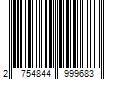 2 754844 999683